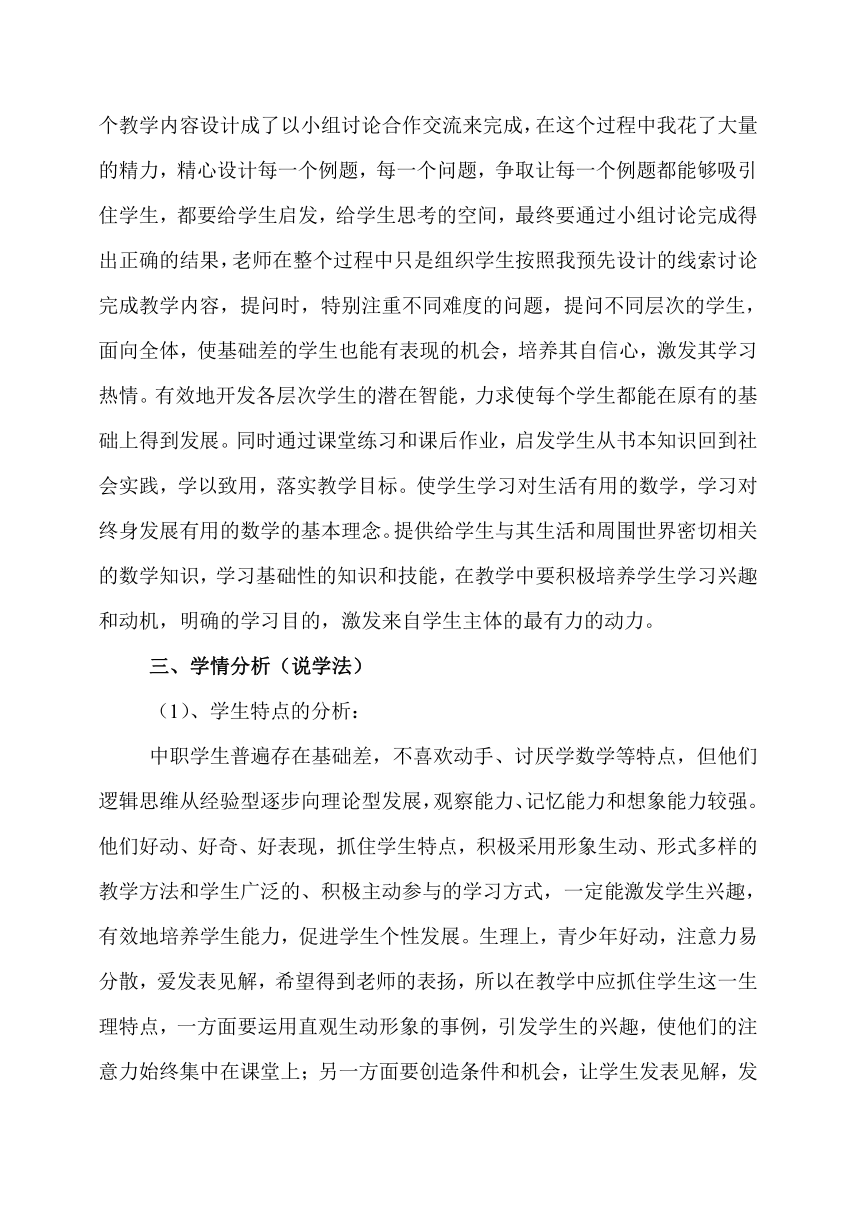 个教学内容设计成了以小组讨论合作交流来完成，在这个过程中我花了大量的精力，精心设计每一个例题，每一个问题，争取让每一个例题都能够吸引住学生，都要给学生启发，给学生思考的空间，最终要通过小组讨论完成得出正确的结果，老师在整个过程中只是组织学生按照我预先设计的线索讨论完成教学内容，提问时，特别注重不同难度的问题，提问不同层次的学生，面向全体，使基础差的学生也能有表现的机会，培养其自信心，激发其学习热情。有效地开发各层次学生的潜在智能，力求使每个学生都能在原有的基础上得到发展。同时通过课堂练习和课后作业，启发学生从书本知识回到社会实践，学以致用，落实教学目标。使学生学习对生活有用的数学，学习对终身发展有用的数学的基本理念。提供给学生与其生活和周围世界密切相关的数学知识，学习基础性的知识和技能，在教学中要积极培养学生学习兴趣和动机，明确的学习目的，激发来自学生主体的最有力的动力。

三、学情分析（说学法）

（1）、学生特点的分析：

中职学生普遍存在基础差，不喜欢动手、讨厌学数学等特点，但他们逻辑思维从经验型逐步向理论型发展，观察能力、记忆能力和想象能力较强。他们好动、好奇、好表现，抓住学生特点，积极采用形象生动、形式多样的教学方法和学生广泛的、积极主动参与的学习方式，一定能激发学生兴趣，有效地培养学生能力，促进学生个性发展。生理上，青少年好动，注意力易分散，爱发表见解，希望得到老师的表扬，所以在教学中应抓住学生这一生理特点，一方面要运用直观生动形象的事例，引发学生的兴趣，使他们的注意力始终集中在课堂上；另一方面要创造条件和机会，让学生发表见解，发